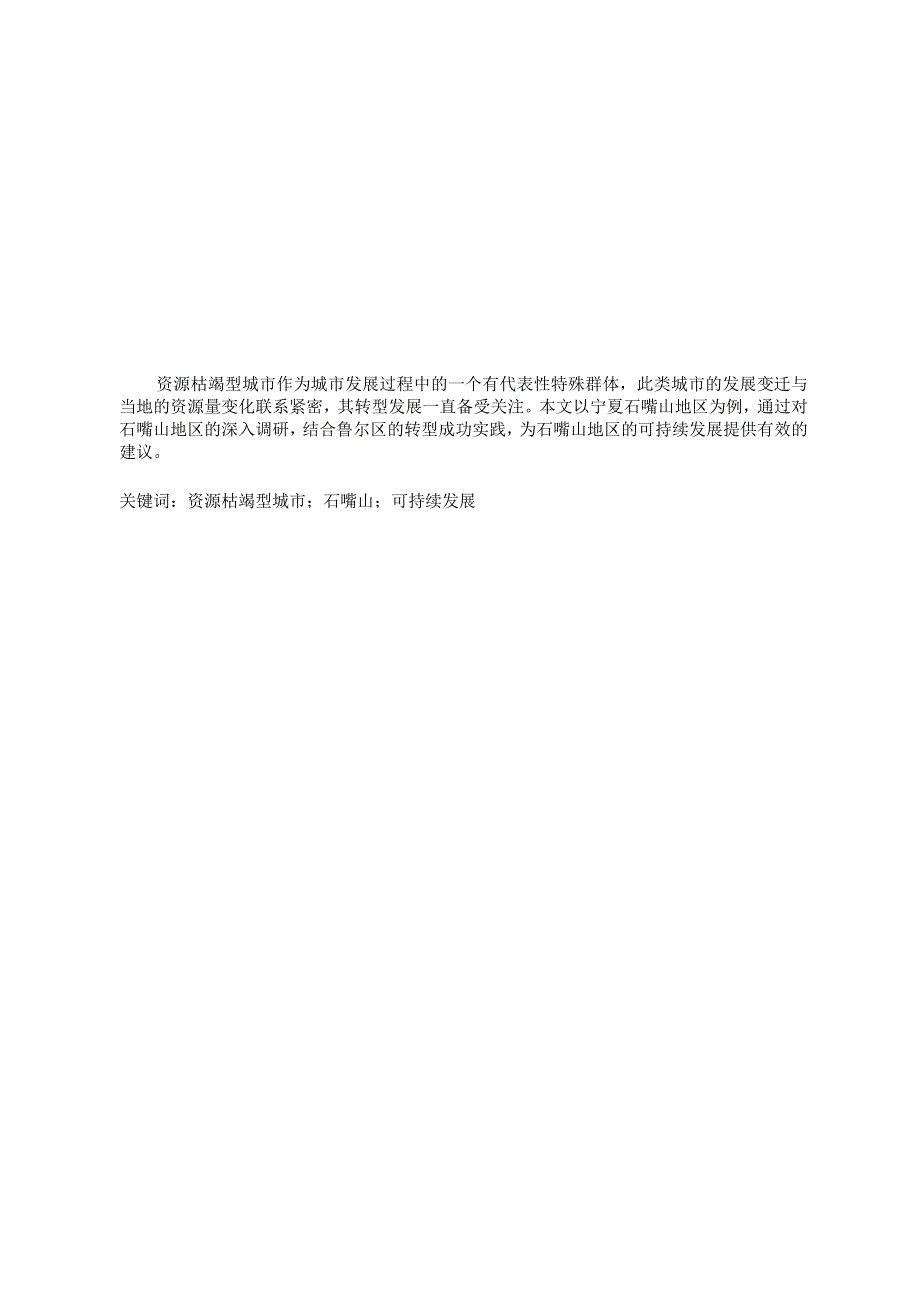 资源枯竭型城市作为城市发展过程中的一个有代表性特殊群体，此类城市的发展变迁与当地的资源量变化联系紧密，其转型发展一直备受关注。本文以宁夏石嘴山地区为例，通过对石嘴山地区的深入调研，结合鲁尔区的转型成功实践，为石嘴山地区的可持续发展提供有效的建议。

关键词：资源枯竭型城市；石嘴山；可持续发展